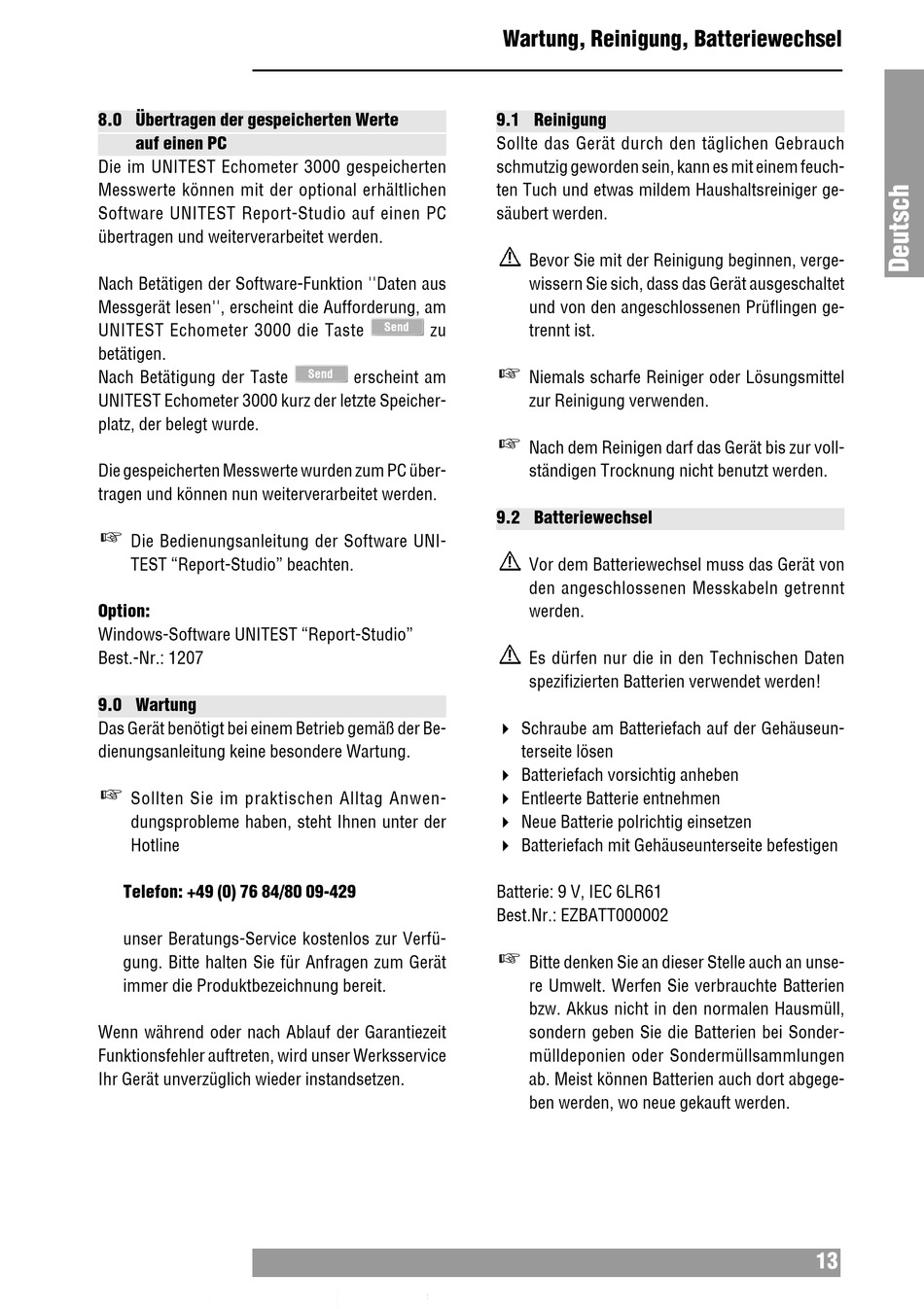 Wartung, Reinigung, Batteriewechsel

Deutsch

8.0 Übertragen der gespeicherten Werte auf einen PC
Die im UNITEST Echometer 3000 gespeicherten Messwerte können mit der optional erhältlichen Software UNITEST Report-Studio auf einen PC übertragen und weiterverarbeitet werden.

Nach Betätigen der Software-Funktion ''Daten aus Messgerät lesen'', erscheint die Aufforderung, am UNITEST Echometer 3000 die Taste Send zu betätigen.
Nach Betätigung der Taste Send erscheint am UNITEST Echometer 3000 kurz der letzte Speicherplatz, der belegt wurde.

Die gespeicherten Messwerte wurden zum PC übertragen und können nun weiterverarbeitet werden.

☞ Die Bedienungsanleitung der Software UNITEST “Report-Studio” beachten.

Option:
Windows-Software UNITEST “Report-Studio”
Best.-Nr.: 1207

9.0 Wartung
Das Gerät benötigt bei einem Betrieb gemäß der Bedienungsanleitung keine besondere Wartung.

☞ Sollten Sie im praktischen Alltag Anwendungsprobleme haben, steht Ihnen unter der Hotline

Telefon: +49 (0) 76 84/80 09-429

unser Beratungs-Service kostenlos zur Verfügung. Bitte halten Sie für Anfragen zum Gerät immer die Produktbezeichnung bereit.

Wenn während oder nach Ablauf der Garantiezeit Funktionsfehler auftreten, wird unser Werksservice Ihr Gerät unverzüglich wieder instandsetzen.

9.1 Reinigung
Sollte das Gerät durch den täglichen Gebrauch schmutzig geworden sein, kann es mit einem feuchten Tuch und etwas mildem Haushaltsreiniger gesäubert werden.

⚠ Bevor Sie mit der Reinigung beginnen, vergewissern Sie sich, dass das Gerät ausgeschaltet und von den angeschlossenen Prüflingen getrennt ist.

☞ Niemals scharfe Reiniger oder Lösungsmittel zur Reinigung verwenden.

☞ Nach dem Reinigen darf das Gerät bis zur vollständigen Trocknung nicht benutzt werden.

9.2 Batteriewechsel

⚠ Vor dem Batteriewechsel muss das Gerät von den angeschlossenen Messkabeln getrennt werden.

⚠ Es dürfen nur die in den Technischen Daten spezifizierten Batterien verwendet werden!

‣ Schraube am Batteriefach auf der Gehäuseunterseite lösen
‣ Batteriefach vorsichtig anheben
‣ Entleerte Batterie entnehmen
‣ Neue Batterie polrichtig einsetzen
‣ Batteriefach mit Gehäuseunterseite befestigen

Batterie: 9 V, IEC 6LR61
Best.Nr.: EZBATT000002

☞ Bitte denken Sie an dieser Stelle auch an unsere Umwelt. Werfen Sie verbrauchte Batterien bzw. Akkus nicht in den normalen Hausmüll, sondern geben Sie die Batterien bei Sondermülldeponien oder Sondermüllsammlungen ab. Meist können Batterien auch dort abgegeben werden, wo neue gekauft werden.

13